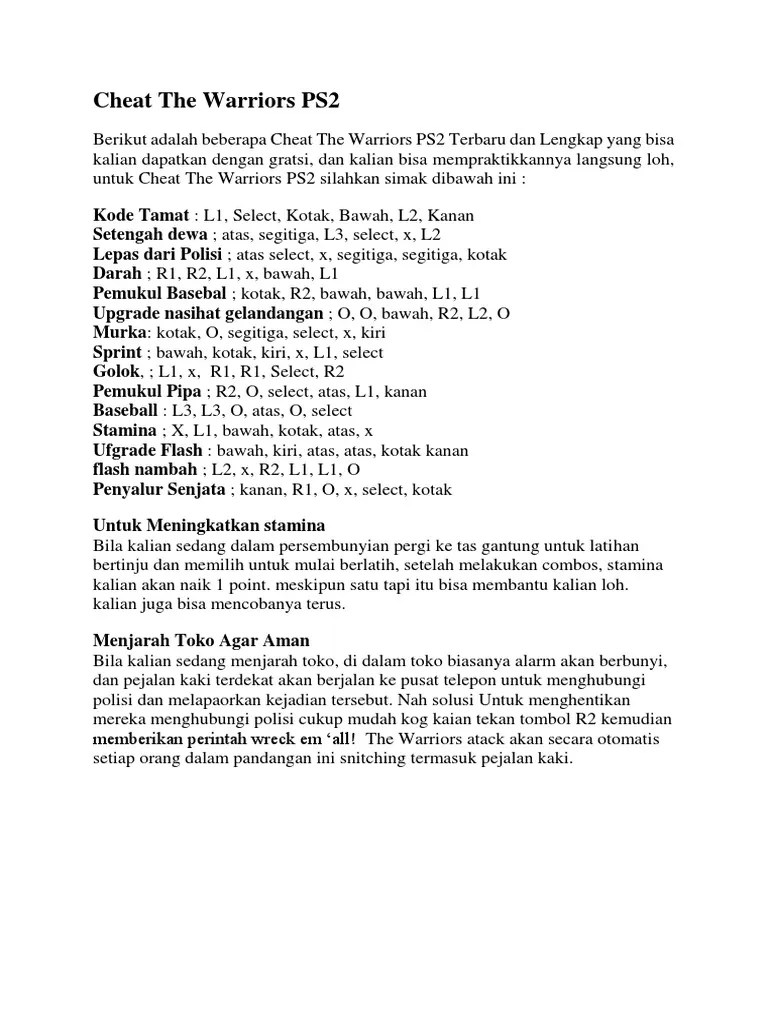 Cheat The Warriors PS2

Berikut adalah beberapa Cheat The Warriors PS2 Terbaru dan Lengkap yang bisa kalian dapatkan dengan gratsi, dan kalian bisa mempraktikkannya langsung loh, untuk Cheat The Warriors PS2 silahkan simak dibawah ini :

Kode Tamat : L1, Select, Kotak, Bawah, L2, Kanan
Setengah dewa ; atas, segitiga, L3, select, x, L2
Lepas dari Polisi ; atas select, x, segitiga, segitiga, kotak
Darah ; R1, R2, L1, x, bawah, L1
Pemukul Basebal ; kotak, R2, bawah, bawah, L1, L1
Upgrade nasihat gelandangan ; O, O, bawah, R2, L2, O
Murka: kotak, O, segitiga, select, x, kiri
Sprint ; bawah, kotak, kiri, x, L1, select
Golok, ; L1, x, R1, R1, Select, R2
Pemukul Pipa ; R2, O, select, atas, L1, kanan
Baseball : L3, L3, O, atas, O, select
Stamina ; X, L1, bawah, kotak, atas, x
Ufgrade Flash : bawah, kiri, atas, atas, kotak kanan
flash nambah ; L2, x, R2, L1, L1, O
Penyalur Senjata ; kanan, R1, O, x, select, kotak

Untuk Meningkatkan stamina
Bila kalian sedang dalam persembunyian pergi ke tas gantung untuk latihan bertinju dan memilih untuk mulai berlatih, setelah melakukan combos, stamina kalian akan naik 1 point. meskipun satu tapi itu bisa membantu kalian loh. kalian juga bisa mencobanya terus.

Menjarah Toko Agar Aman
Bila kalian sedang menjarah toko, di dalam toko biasanya alarm akan berbunyi, dan pejalan kaki terdekat akan berjalan ke pusat telepon untuk menghubungi polisi dan melapaorkan kejadian tersebut. Nah solusi Untuk menghentikan mereka menghubungi polisi cukup mudah kog kaian tekan tombol R2 kemudian memberikan perintah wreck em 'all! The Warriors atack akan secara otomatis setiap orang dalam pandangan ini snitching termasuk pejalan kaki.